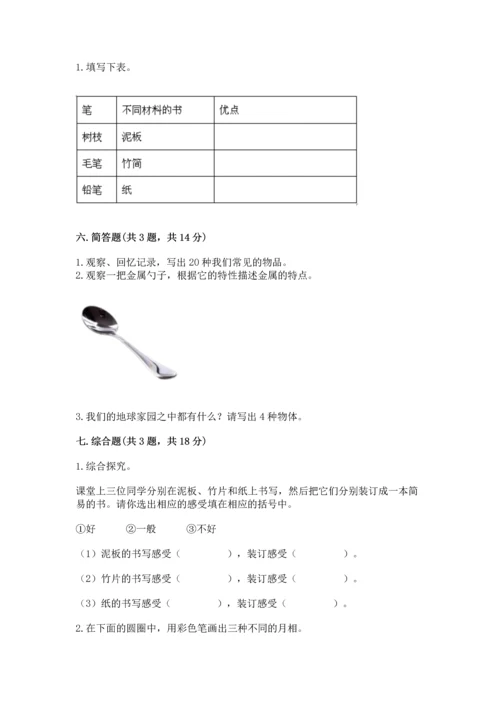 1. 填写下表。

| 笔 | 不同材料的书 | 优点 |
|---|---|---|
| 树枝 | 泥板 | |
| 毛笔 | 竹简 | |
| 铅笔 | 纸 | |

六. 简答题(共 3 题，共 14 分)

1. 观察、回忆记录，写出 20 种我们常见的物品。
2. 观察一把金属勺子，根据它的特性描述金属的特点。

3. 我们的地球家园之中都有什么？请写出 4 种物体。

七. 综合题(共 3 题，共 18 分)

1. 综合探究。

课堂上三位同学分别在泥板、竹片和纸上书写，然后把它们分别装订成一本简易的书。请你选出相应的感受填在相应的括号中。

①好　②一般　③不好

（1）泥板的书写感受（　　），装订感受（　　）。

（2）竹片的书写感受（　　），装订感受（　　）。

（3）纸的书写感受（　　），装订感受（　　）。

2. 在下面的圆圈中，用彩色笔画出三种不同的月相。